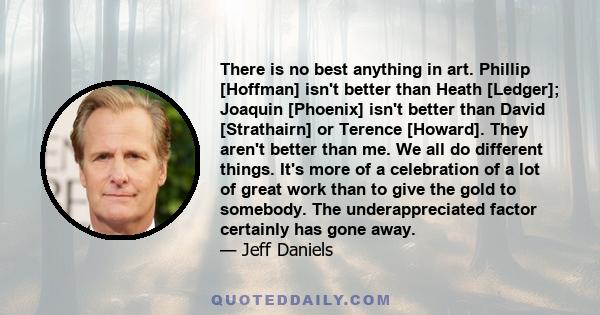 There is no best anything in art. Phillip [Hoffman] isn't better than Heath [Ledger]; Joaquin [Phoenix] isn't better than David [Strathairn] or Terence [Howard]. They aren't better than me. We all do different things. It's more of a celebration of a lot of great work than to give the gold to somebody. The underappreciated factor certainly has gone away.
— Jeff Daniels

QUOTEDDAILY.COM